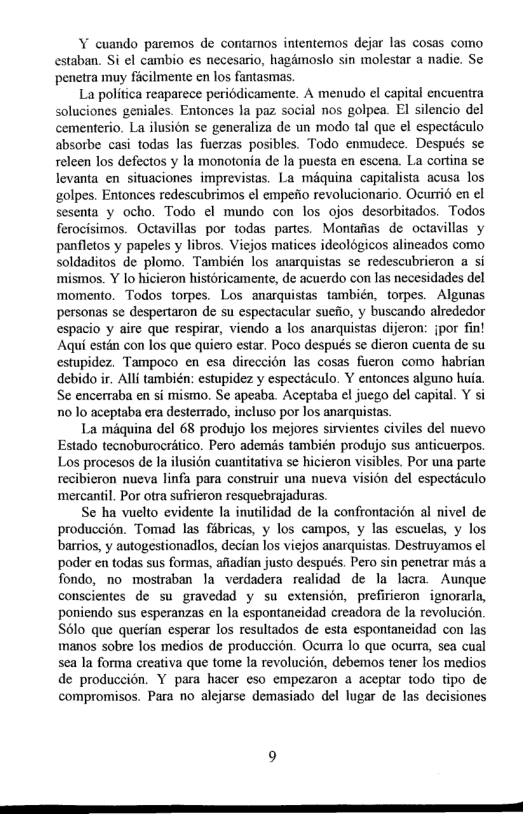 Y cuando paremos de contarnos intentemos dejar las cosas como estaban. Si el cambio es necesario, hagámoslo sin molestar a nadie. Se penetra muy fácilmente en los fantasmas.

La política reaparece periódicamente. A menudo el capital encuentra soluciones geniales. Entonces la paz social nos golpea. El silencio del cementerio. La ilusión se generaliza de un modo tal que el espectáculo absorbe casi todas las fuerzas posibles. Todo enmudece. Después se releen los defectos y la monotonía de la puesta en escena. La cortina se levanta en situaciones imprevistas. La máquina capitalista acusa los golpes. Entonces redescubrimos el empeño revolucionario. Ocurrió en el sesenta y ocho. Todo el mundo con los ojos desorbitados. Todos ferocísimos. Octavillas por todas partes. Montañas de octavillas y panfletos y papeles y libros. Viejos matices ideológicos alineados como soldaditos de plomo. También los anarquistas se redescubrieron a sí mismos. Y lo hicieron históricamente, de acuerdo con las necesidades del momento. Todos torpes. Los anarquistas también, torpes. Algunas personas se despertaron de su espectacular sueño, y buscando alrededor espacio y aire que respirar, viendo a los anarquistas dijeron: ¡por fin! Aquí están con los que quiero estar. Poco después se dieron cuenta de su estupidez. Tampoco en esa dirección las cosas fueron como habrían debido ir. Allí también: estupidez y espectáculo. Y entonces alguno huía. Se encerraba en sí mismo. Se apeaba. Aceptaba el juego del capital. Y si no lo aceptaba era desterrado, incluso por los anarquistas.

La máquina del 68 produjo los mejores sirvientes civiles del nuevo Estado tecnoburocrático. Pero además también produjo sus anticuerpos. Los procesos de la ilusión cuantitativa se hicieron visibles. Por una parte recibieron nueva linfa para construir una nueva visión del espectáculo mercantil. Por otra sufrieron resquebrajaduras.

Se ha vuelto evidente la inutilidad de la confrontación al nivel de producción. Tomad las fábricas, y los campos, y las escuelas, y los barrios, y autogestionadlos, decían los viejos anarquistas. Destruyamos el poder en todas sus formas, añadían justo después. Pero sin penetrar más a fondo, no mostraban la verdadera realidad de la lacra. Aunque conscientes de su gravedad y su extensión, prefirieron ignorarla, poniendo sus esperanzas en la espontaneidad creadora de la revolución. Sólo que querían esperar los resultados de esta espontaneidad con las manos sobre los medios de producción. Ocurra lo que ocurra, sea cual sea la forma creativa que tome la revolución, debemos tener los medios de producción. Y para hacer eso empezaron a aceptar todo tipo de compromisos. Para no alejarse demasiado del lugar de las decisiones

9